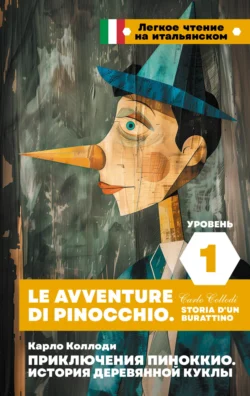 Легкое чтение на итальянском

УРОВЕНЬ

1

LE AVVENTURE DI PINOCCHIO.

Carlo Collodi

STORIA D'UN BURATTINO

Карло Коллоди

ПРИКЛЮЧЕНИЯ ПИНОККИО. ИСТОРИЯ ДЕРЕВЯННОЙ КУКЛЫ